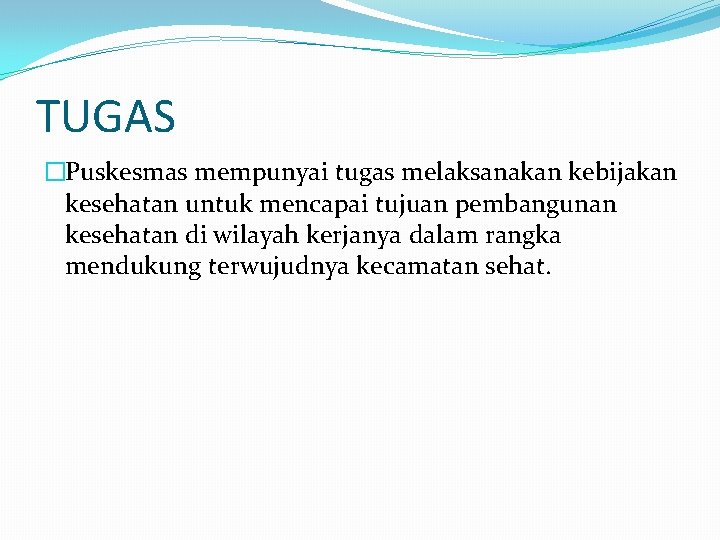 TUGAS

Puskesmas mempunyai tugas melaksanakan kebijakan kesehatan untuk mencapai tujuan pembangunan kesehatan di wilayah kerjanya dalam rangka mendukung terwujudnya kecamatan sehat.